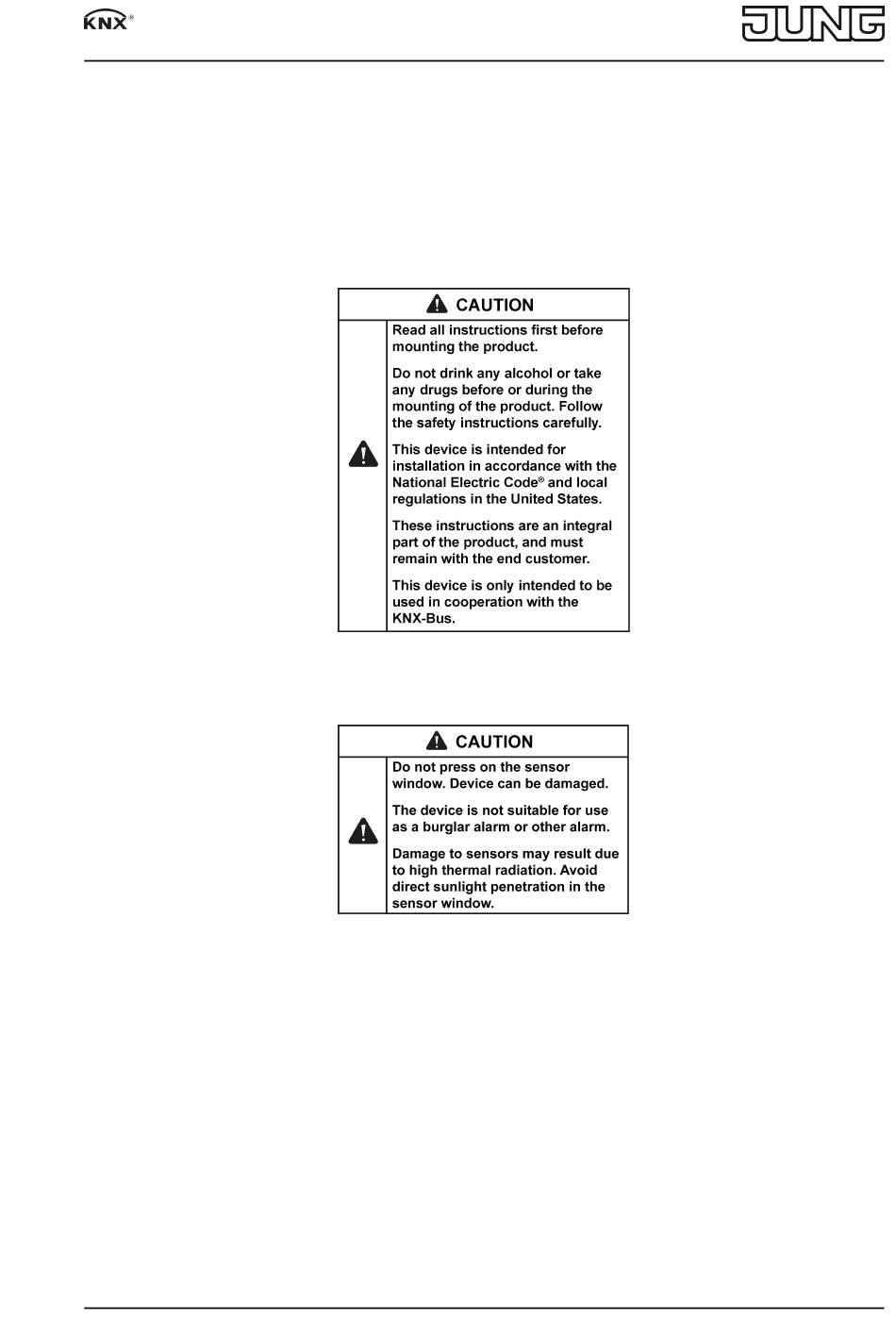 KNX®

JUNG

CAUTION

Read all instructions first before mounting the product.

Do not drink any alcohol or take any drugs before or during the mounting of the product. Follow the safety instructions carefully.

This device is intended for installation in accordance with the National Electric Code® and local regulations in the United States.

These instructions are an integral part of the product, and must remain with the end customer.

This device is only intended to be used in cooperation with the KNX-Bus.

CAUTION

Do not press on the sensor window. Device can be damaged.

The device is not suitable for use as a burglar alarm or other alarm.

Damage to sensors may result due to high thermal radiation. Avoid direct sunlight penetration in the sensor window.